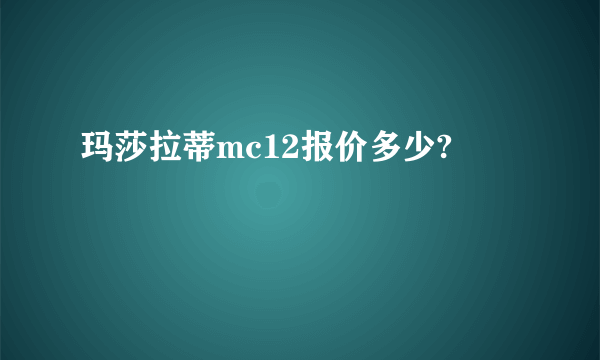 玛莎拉蒂mc12报价多少?